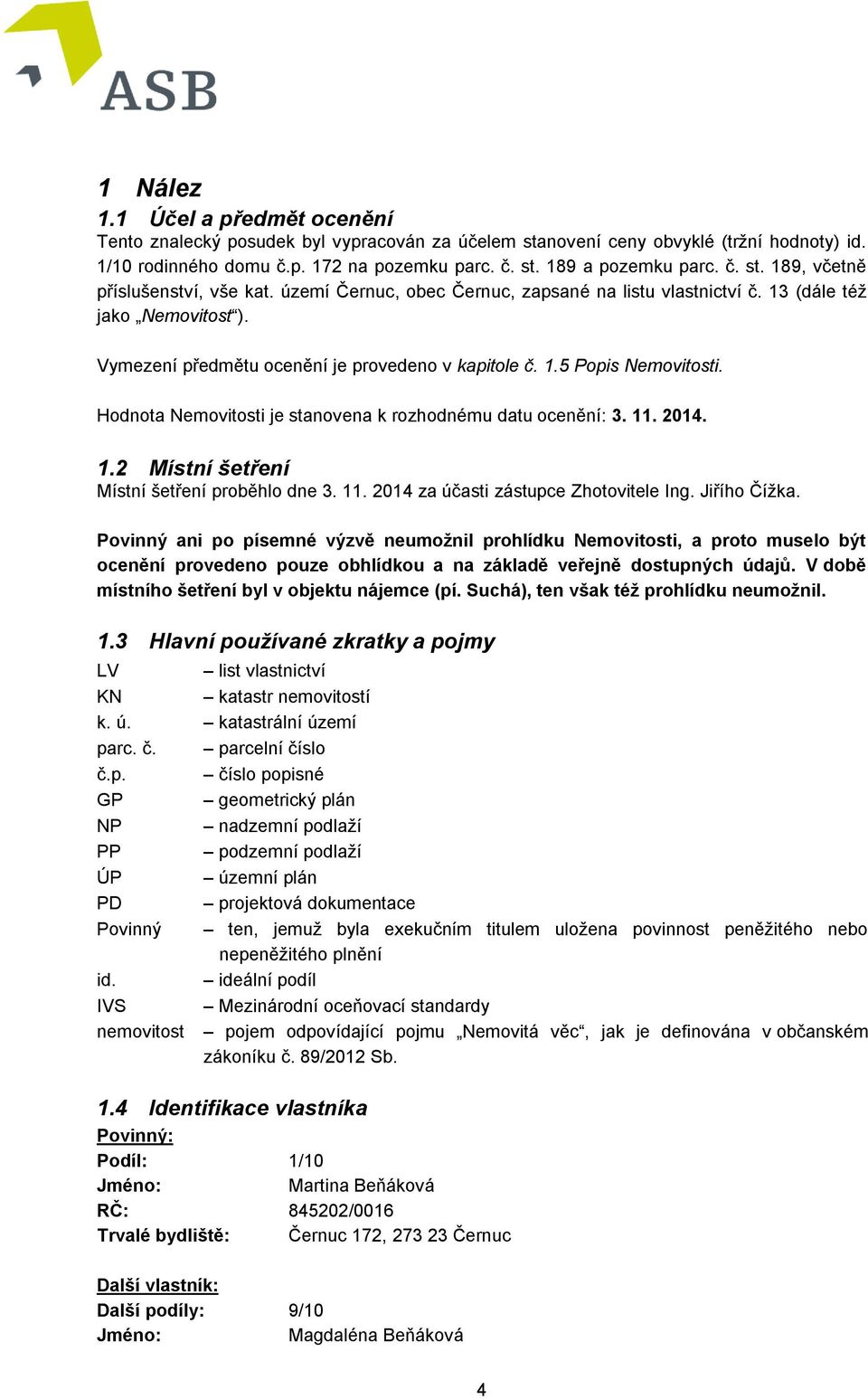 ASB

1 Nález
1.1 Účel a předmět ocenění
Tento znalecký posudek byl vypracován za účelem stanovení ceny obvyklé (tržní hodnoty) id. 1/10 rodinného domu č.p. 172 na pozemku parc. č. st. 189 a pozemku parc. č. st. 189, včetně příslušenství, vše kat. území Černuc, obec Černuc, zapsané na listu vlastnictví č. 13 (dále též jako „Nemovitost“).

Vymezení předmětu ocenění je provedeno v kapitole č. 1.5 Popis Nemovitosti.

Hodnota Nemovitosti je stanovena k rozhodnému datu ocenění: 3. 11. 2014.

1.2 Místní šetření
Místní šetření proběhlo dne 3. 11. 2014 za účasti zástupce Zhotovitele Ing. Jiřího Čížka.

Povinný ani po písemné výzvě neumožnil prohlídku Nemovitosti, a proto muselo být ocenění provedeno pouze obhlídkou a na základě veřejně dostupných údajů. V době místního šetření byl v objektu nájemce (pí. Suchá), ten však též prohlídku neumožnil.

1.3 Hlavní používané zkratky a pojmy
LV – list vlastnictví
KN – katastr nemovitostí
k. ú. – katastrální území
parc. č. – parcelní číslo
č.p. – číslo popisné
GP – geometrický plán
NP – nadzemní podlaží
PP – podzemní podlaží
ÚP – územní plán
PD – projektová dokumentace
Povinný – ten, jemuž byla exekučním titulem uložena povinnost peněžitého nebo nepeněžitého plnění
id. – ideální podíl
IVS – Mezinárodní oceňovací standardy
nemovitost – pojem odpovídající pojmu „Nemovitá věc“, jak je definována v občanském zákoníku č. 89/2012 Sb.

1.4 Identifikace vlastníka
Povinný:
Podíl: 1/10
Jméno: Martina Beňáková
RČ: 845202/0016
Trvalé bydliště: Černuc 172, 273 23 Černuc

Další vlastník:
Další podíly: 9/10
Jméno: Magdaléna Beňáková

4